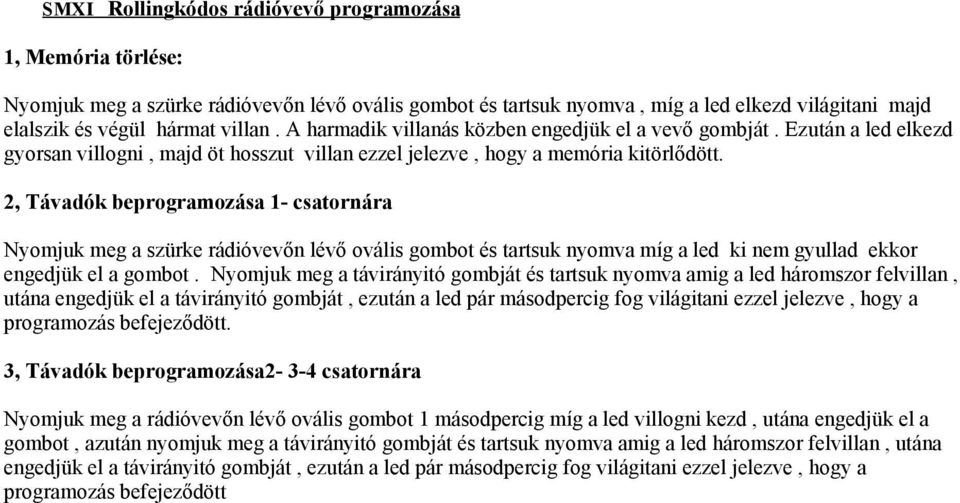 SMXI  Rollingkódos rádióvevő programozása

1, Memória törlése:

Nyomjuk meg a szürke rádióvevőn lévő ovális gombot és tartsuk nyomva , míg a led elkezd világitani  majd elalszik és végül  hármat villan . A harmadik villanás közben engedjük el a vevő gombját . Ezután a led elkezd gyorsan villogni , majd öt hosszut  villan ezzel jelezve , hogy a memória kitörlődött.

2, Távadók beprogramozása 1- csatornára

Nyomjuk meg a szürke rádióvevőn lévő ovális gombot és tartsuk nyomva míg a led  ki nem gyullad  ekkor engedjük el a gombot .  Nyomjuk meg a távirányitó gombját és tartsuk nyomva amig a led háromszor felvillan , utána engedjük el a távirányitó gombját , ezután a led pár másodpercig fog világitani ezzel jelezve , hogy a programozás befejeződött.

3, Távadók beprogramozása2- 3-4 csatornára

Nyomjuk meg a rádióvevőn lévő ovális gombot 1 másodpercig míg a led villogni kezd , utána engedjük el a gombot , azután nyomjuk meg a távirányitó gombját és tartsuk nyomva amig a led háromszor felvillan , utána engedjük el a távirányitó gombját , ezután a led pár másodpercig fog világitani ezzel jelezve , hogy a programozás befejeződött